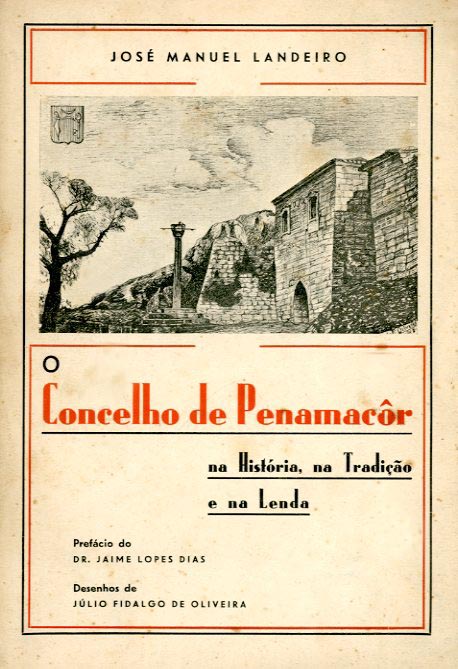 JOSÉ MANUEL LANDEIRO

O
Concelho de Penamacôr

na História, na Tradição e na Lenda

Prefácio do
DR. JAIME LOPES DIAS

Desenhos de
JÚLIO FIDALGO DE OLIVEIRA